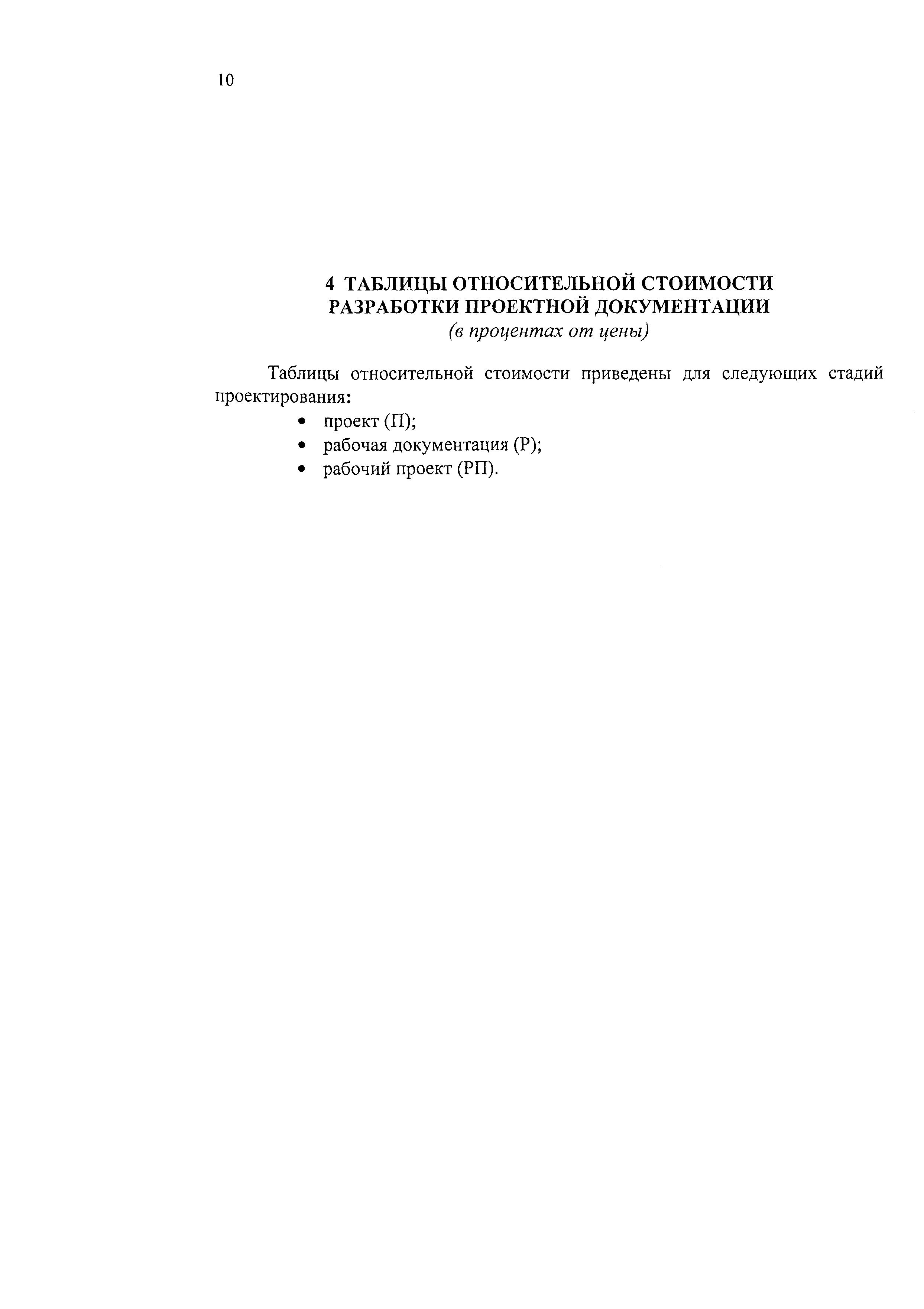 10

4 ТАБЛИЦЫ ОТНОСИТЕЛЬНОЙ СТОИМОСТИ РАЗРАБОТКИ ПРОЕКТНОЙ ДОКУМЕНТАЦИИ
(в процентах от цены)

Таблицы относительной стоимости приведены для следующих стадий проектирования:
• проект (П);
• рабочая документация (Р);
• рабочий проект (РП).